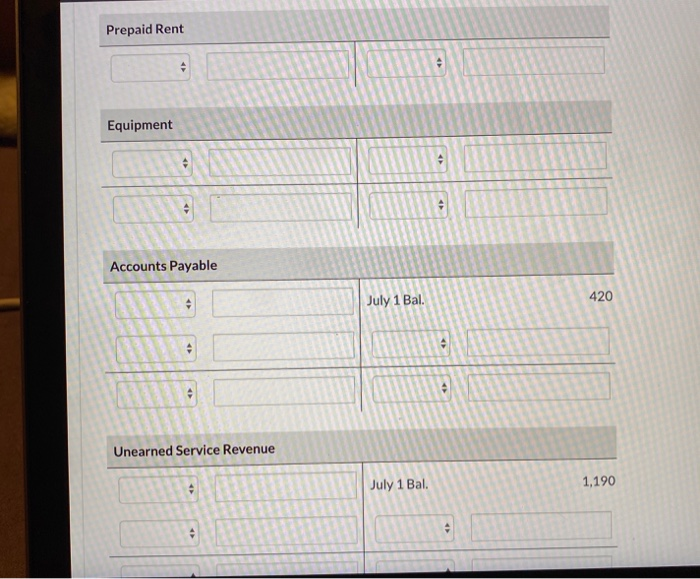 Prepaid Rent

Equipment

Accounts Payable

July 1 Bal. 420

Unearned Service Revenue

July 1 Bal. 1,190